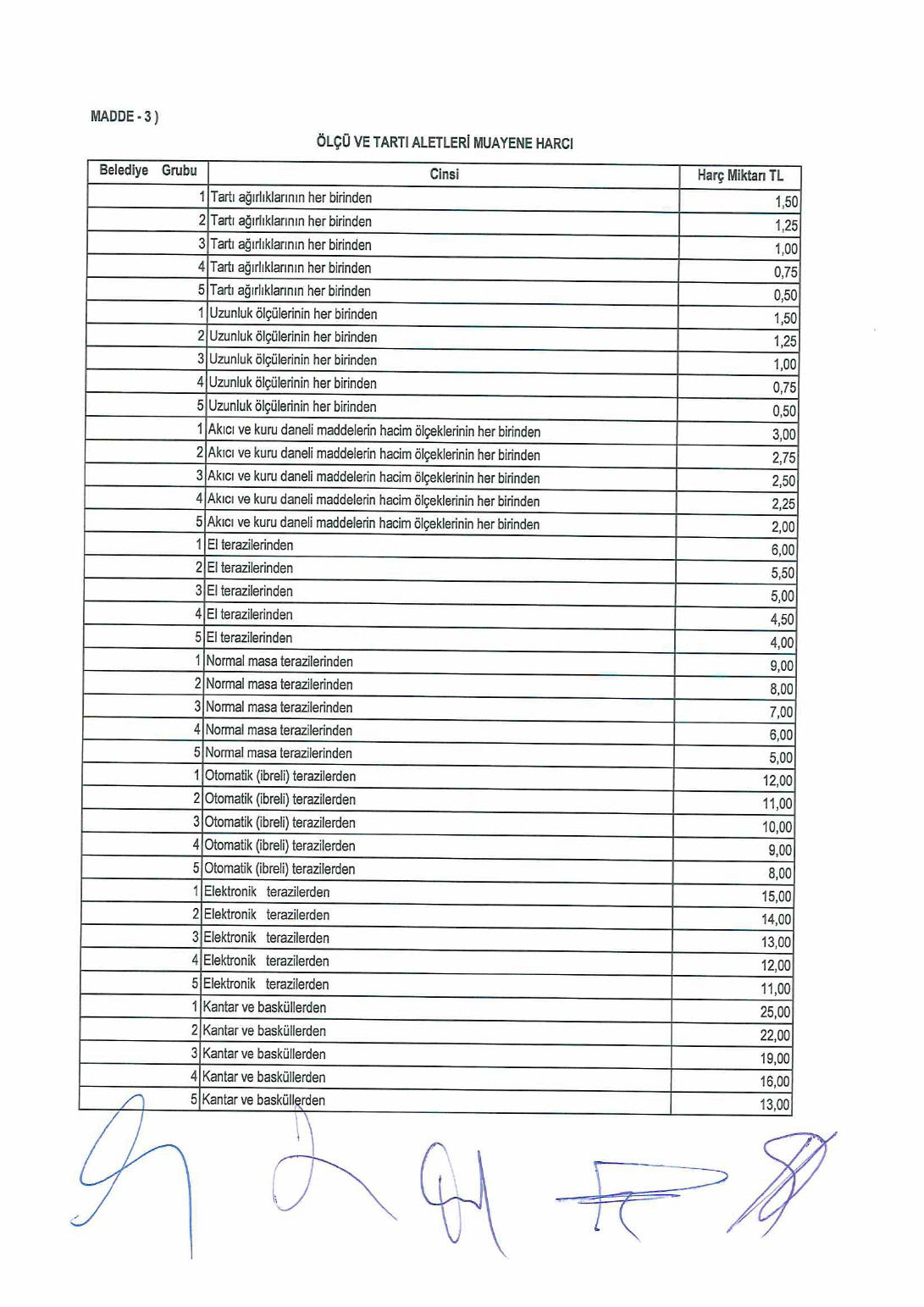 MADDE - 3 )

ÖLÇÜ VE TARTI ALETLERİ MUAYENE HARCI

| Belediye Grubu | Cinsi | Harç Miktarı TL |
|---|---|---|
| 1 | Tartı ağırlıklarının her birinden | 1,50 |
| 2 | Tartı ağırlıklarının her birinden | 1,25 |
| 3 | Tartı ağırlıklarının her birinden | 1,00 |
| 4 | Tartı ağırlıklarının her birinden | 0,75 |
| 5 | Tartı ağırlıklarının her birinden | 0,50 |
| 1 | Uzunluk ölçülerinin her birinden | 1,50 |
| 2 | Uzunluk ölçülerinin her birinden | 1,25 |
| 3 | Uzunluk ölçülerinin her birinden | 1,00 |
| 4 | Uzunluk ölçülerinin her birinden | 0,75 |
| 5 | Uzunluk ölçülerinin her birinden | 0,50 |
| 1 | Akıcı ve kuru daneli maddelerin hacim ölçeklerinin her birinden | 3,00 |
| 2 | Akıcı ve kuru daneli maddelerin hacim ölçeklerinin her birinden | 2,75 |
| 3 | Akıcı ve kuru daneli maddelerin hacim ölçeklerinin her birinden | 2,50 |
| 4 | Akıcı ve kuru daneli maddelerin hacim ölçeklerinin her birinden | 2,25 |
| 5 | Akıcı ve kuru daneli maddelerin hacim ölçeklerinin her birinden | 2,00 |
| 1 | El terazilerinden | 6,00 |
| 2 | El terazilerinden | 5,50 |
| 3 | El terazilerinden | 5,00 |
| 4 | El terazilerinden | 4,50 |
| 5 | El terazilerinden | 4,00 |
| 1 | Normal masa terazilerinden | 9,00 |
| 2 | Normal masa terazilerinden | 8,00 |
| 3 | Normal masa terazilerinden | 7,00 |
| 4 | Normal masa terazilerinden | 6,00 |
| 5 | Normal masa terazilerinden | 5,00 |
| 1 | Otomatik (ibreli) terazilerden | 12,00 |
| 2 | Otomatik (ibreli) terazilerden | 11,00 |
| 3 | Otomatik (ibreli) terazilerden | 10,00 |
| 4 | Otomatik (ibreli) terazilerden | 9,00 |
| 5 | Otomatik (ibreli) terazilerden | 8,00 |
| 1 | Elektronik terazilerden | 15,00 |
| 2 | Elektronik terazilerden | 14,00 |
| 3 | Elektronik terazilerden | 13,00 |
| 4 | Elektronik terazilerden | 12,00 |
| 5 | Elektronik terazilerden | 11,00 |
| 1 | Kantar ve basküllerden | 25,00 |
| 2 | Kantar ve basküllerden | 22,00 |
| 3 | Kantar ve basküllerden | 19,00 |
| 4 | Kantar ve basküllerden | 16,00 |
| 5 | Kantar ve basküllerden | 13,00 |